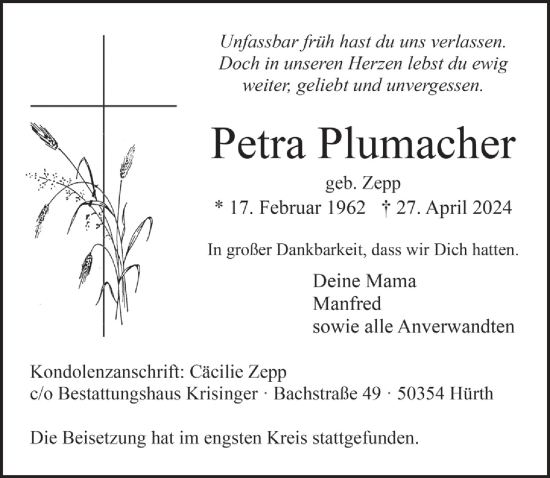 Unfassbar früh hast du uns verlassen.
Doch in unseren Herzen lebst du ewig weiter, geliebt und unvergessen.

Petra Plumacher

geb. Zepp

* 17. Februar 1962 † 27. April 2024

In großer Dankbarkeit, dass wir Dich hatten.

Deine Mama
Manfred
sowie alle Anverwandten

Kondolenzanschrift: Cäcilie Zepp
c/o Bestattungshaus Krisinger · Bachstraße 49 · 50354 Hürth

Die Beisetzung hat im engsten Kreis stattgefunden.